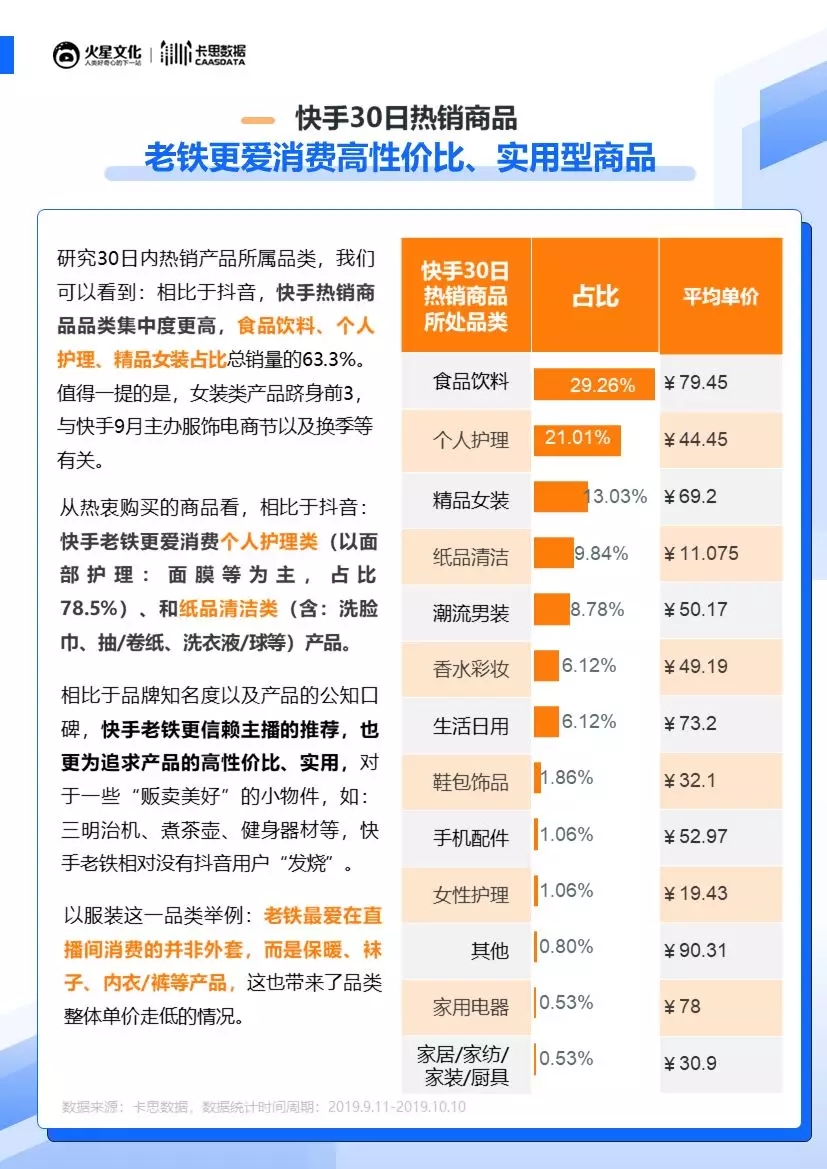 火星文化
人类好奇心的下一站
卡思数据
CAASDATA

快手30日热销商品
老铁更爱消费高性价比、实用型商品

研究30日内热销产品所属品类，我们可以看到：相比于抖音，快手热销商品品类集中度更高，食品饮料、个人护理、精品女装占比总销量的63.3%。值得一提的是，女装类产品跻身前3，与快手9月主办服饰电商节以及换季等有关。

从热衷购买的商品看，相比于抖音：快手老铁更爱消费个人护理类（以面部护理：面膜等为主，占比78.5%）、和纸品清洁类（含：洗脸巾、抽/卷纸、洗衣液/球等）产品。

相比于品牌知名度以及产品的公知口碑，快手老铁更信赖主播的推荐，也更为追求产品的高性价比、实用，对于一些“贩卖美好”的小物件，如：三明治机、煮茶壶、健身器材等，快手老铁相对没有抖音用户“发烧”。

以服装这一品类举例：老铁最爱在直播间消费的并非外套，而是保暖、袜子、内衣/裤等产品，这也带来了品类整体单价走低的情况。

| 快手30日热销商品所处品类 | 占比 | 平均单价 |
|---|---|---|
| 食品饮料 | 29.26% | ¥79.45 |
| 个人护理 | 21.01% | ¥44.45 |
| 精品女装 | 13.03% | ¥69.2 |
| 纸品清洁 | 9.84% | ¥11.075 |
| 潮流男装 | 8.78% | ¥50.17 |
| 香水彩妆 | 6.12% | ¥49.19 |
| 生活日用 | 6.12% | ¥73.2 |
| 鞋包饰品 | 1.86% | ¥32.1 |
| 手机配件 | 1.06% | ¥52.97 |
| 女性护理 | 1.06% | ¥19.43 |
| 其他 | 0.80% | ¥90.31 |
| 家用电器 | 0.53% | ¥78 |
| 家居/家纺/家装/厨具 | 0.53% | ¥30.9 |

数据来源：卡思数据，数据统计时间周期：2019.9.11-2019.10.10